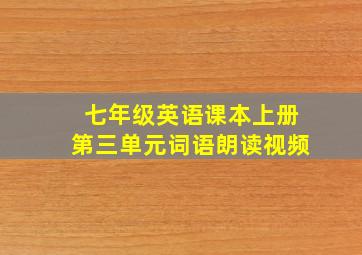 七年级英语课本上册
第三单元词语朗读视频